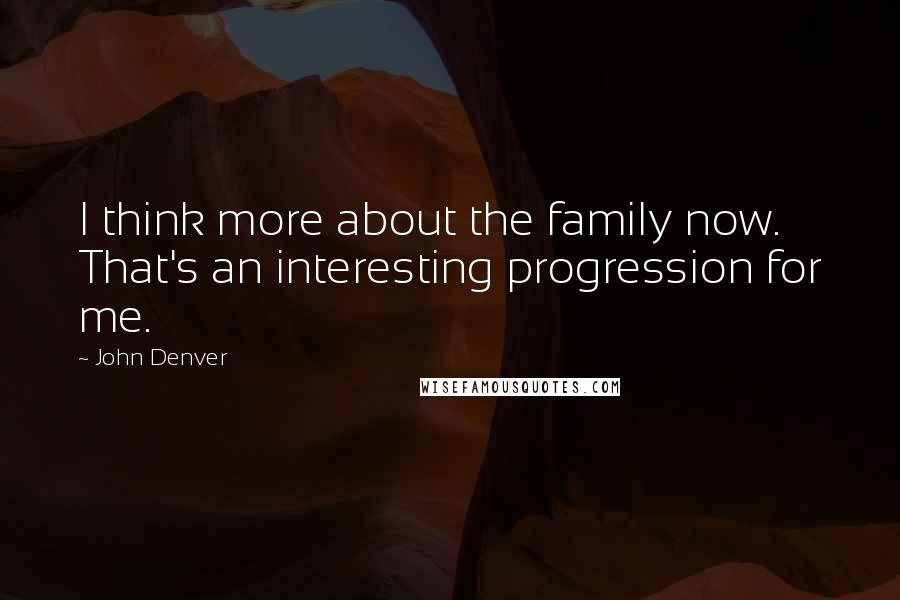 I think more about the family now. That's an interesting progression for me.

~ John Denver

WISEFAMOUSQUOTES.COM